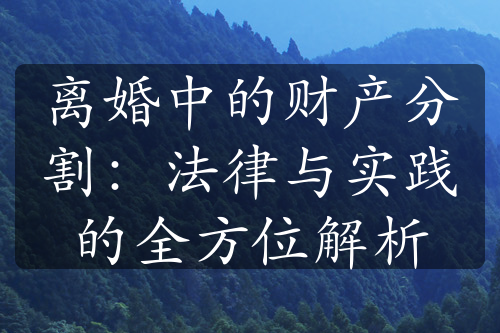 离婚中的财产分割：法律与实践的全方位解析